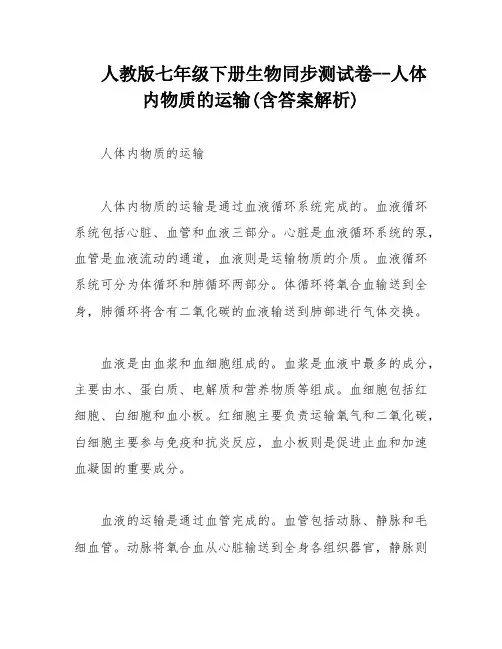 人教版七年级下册生物同步测试卷--人体内物质的运输(含答案解析)

人体内物质的运输

人体内物质的运输是通过血液循环系统完成的。血液循环系统包括心脏、血管和血液三部分。心脏是血液循环系统的泵，血管是血液流动的通道，血液则是运输物质的介质。血液循环系统可分为体循环和肺循环两部分。体循环将氧合血输送到全身，肺循环将含有二氧化碳的血液输送到肺部进行气体交换。

血液是由血浆和血细胞组成的。血浆是血液中最多的成分，主要由水、蛋白质、电解质和营养物质等组成。血细胞包括红细胞、白细胞和血小板。红细胞主要负责运输氧气和二氧化碳，白细胞主要参与免疫和抗炎反应，血小板则是促进止血和加速血凝固的重要成分。

血液的运输是通过血管完成的。血管包括动脉、静脉和毛细血管。动脉将氧合血从心脏输送到全身各组织器官，静脉则